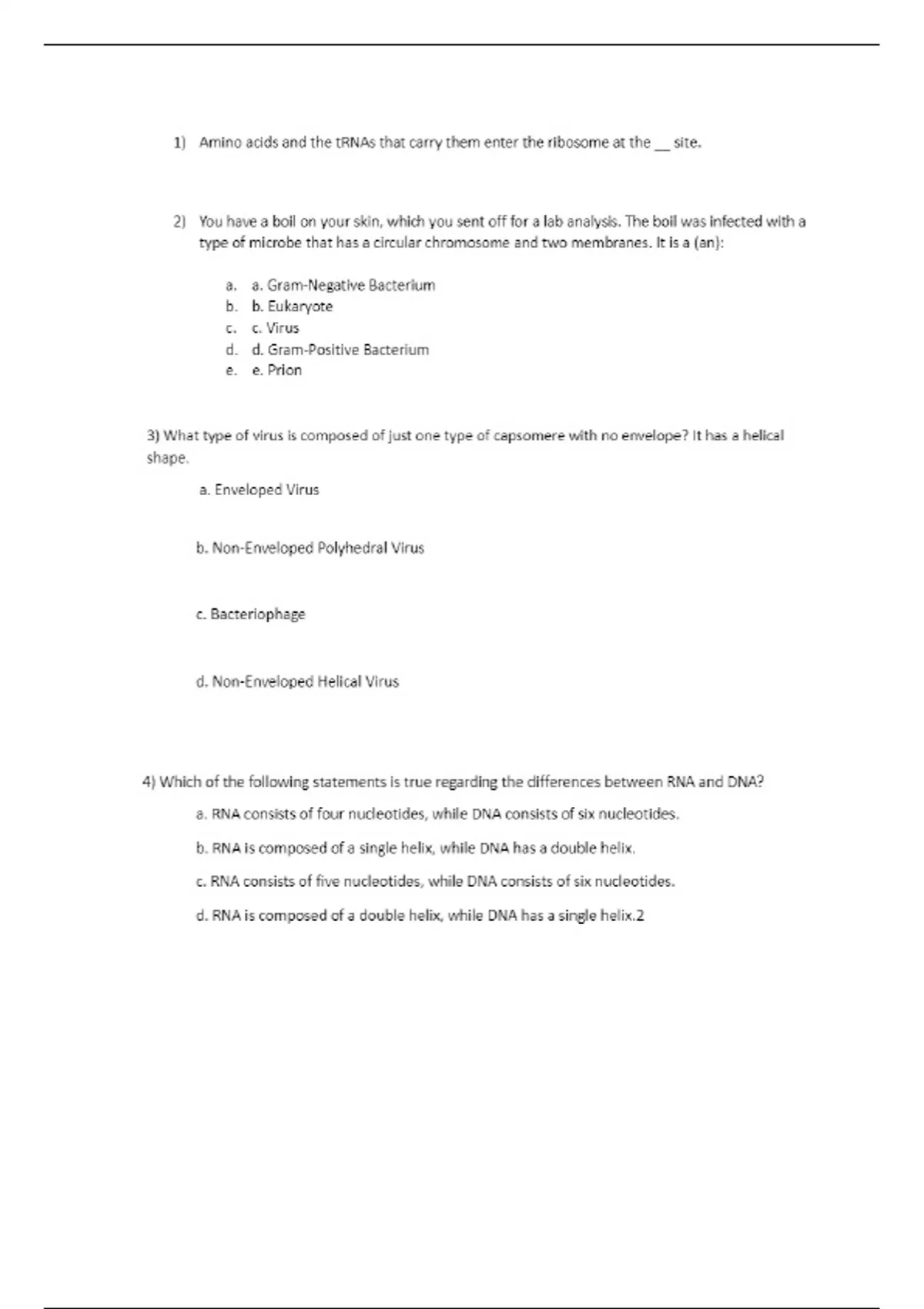 1) Amino acids and the tRNAs that carry them enter the ribosome at the __ site.

2) You have a boil on your skin, which you sent off for a lab analysis. The boil was infected with a type of microbe that has a circular chromosome and two membranes. It is a (an):

a. a. Gram-Negative Bacterium
b. b. Eukaryote
c. c. Virus
d. d. Gram-Positive Bacterium
e. e. Prion

3) What type of virus is composed of just one type of capsomere with no envelope? It has a helical shape.

a. Enveloped Virus

b. Non-Enveloped Polyhedral Virus

c. Bacteriophage

d. Non-Enveloped Helical Virus

4) Which of the following statements is true regarding the differences between RNA and DNA?

a. RNA consists of four nucleotides, while DNA consists of six nucleotides.

b. RNA is composed of a single helix, while DNA has a double helix.

c. RNA consists of five nucleotides, while DNA consists of six nucleotides.

d. RNA is composed of a double helix, while DNA has a single helix.2